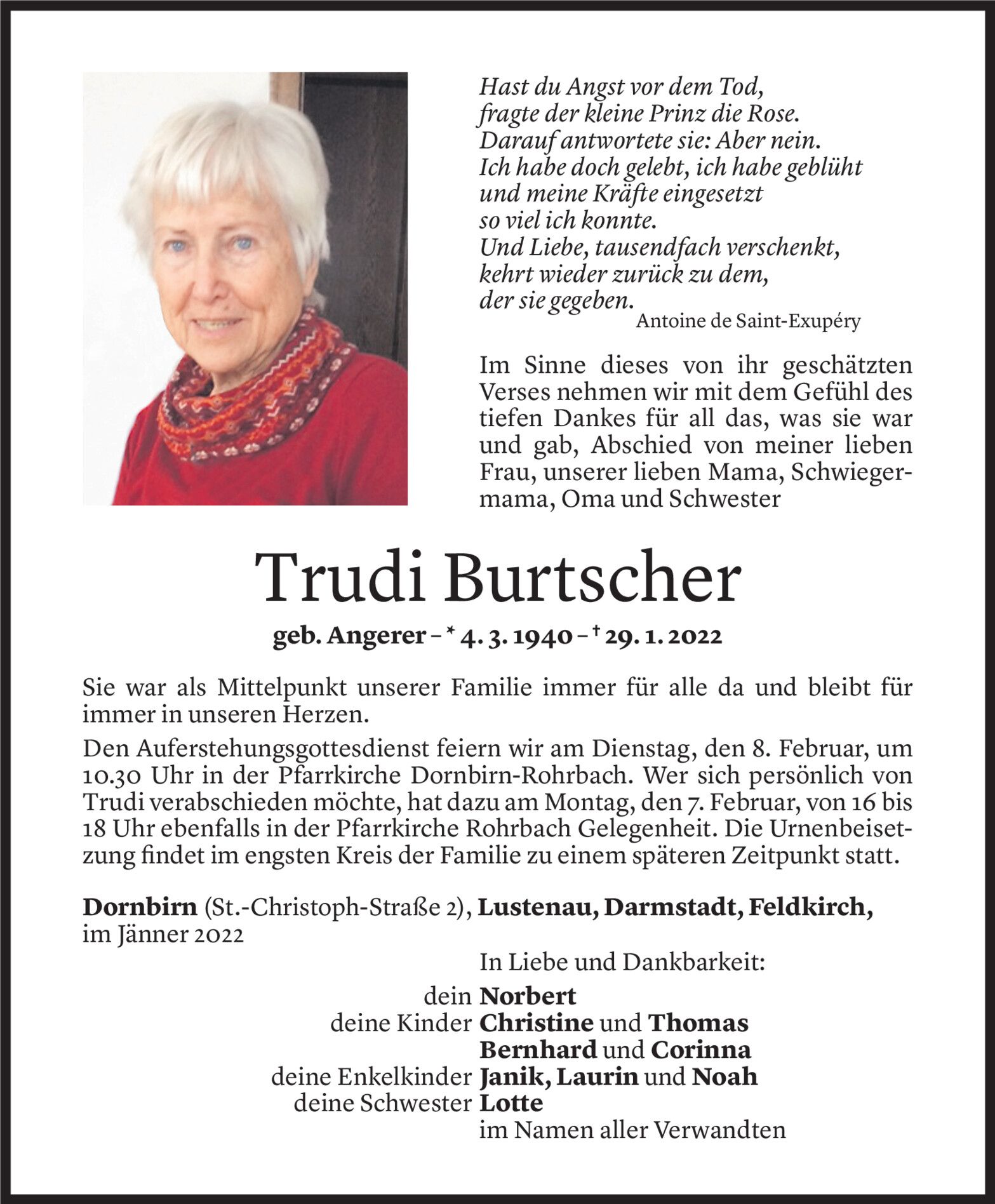 Hast du Angst vor dem Tod,
fragte der kleine Prinz die Rose.
Darauf antwortete sie: Aber nein.
Ich habe doch gelebt, ich habe geblüht
und meine Kräfte eingesetzt
so viel ich konnte.
Und Liebe, tausendfach verschenkt,
kehrt wieder zurück zu dem,
der sie gegeben.
Antoine de Saint-Exupéry

Im Sinne dieses von ihr geschätzten Verses nehmen wir mit dem Gefühl des tiefen Dankes für all das, was sie war und gab, Abschied von meiner lieben Frau, unserer lieben Mama, Schwiegermama, Oma und Schwester

Trudi Burtscher

geb. Angerer – * 4. 3. 1940 – † 29. 1. 2022

Sie war als Mittelpunkt unserer Familie immer für alle da und bleibt für immer in unseren Herzen.

Den Auferstehungsgottesdienst feiern wir am Dienstag, den 8. Februar, um 10.30 Uhr in der Pfarrkirche Dornbirn-Rohrbach. Wer sich persönlich von Trudi verabschieden möchte, hat dazu am Montag, den 7. Februar, von 16 bis 18 Uhr ebenfalls in der Pfarrkirche Rohrbach Gelegenheit. Die Urnenbeisetzung findet im engsten Kreis der Familie zu einem späteren Zeitpunkt statt.

Dornbirn (St.-Christoph-Straße 2), Lustenau, Darmstadt, Feldkirch, im Jänner 2022

In Liebe und Dankbarkeit:
dein Norbert
deine Kinder Christine und Thomas
Bernhard und Corinna
deine Enkelkinder Janik, Laurin und Noah
deine Schwester Lotte
im Namen aller Verwandten